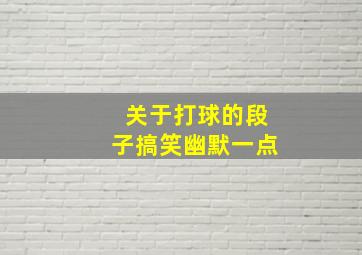 关于打球的段子搞笑幽默一点